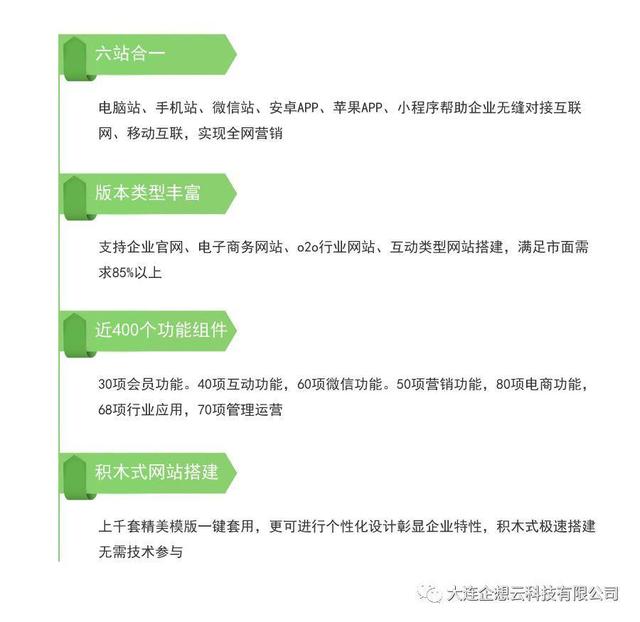 六站合一

电脑站、手机站、微信站、安卓APP、苹果APP、小程序帮助企业无缝对接互联网、移动互联，实现全网营销

版本类型丰富

支持企业官网、电子商务网站、o2o行业网站、互动类型网站搭建，满足市面需求85%以上

近400个功能组件

30项会员功能。40项互动功能，60项微信功能。50项营销功能，80项电商功能，68项行业应用，70项管理运营

积木式网站搭建

上千套精美模版一键套用，更可进行个性化设计彰显企业特性，积木式极速搭建无需技术参与

大连企想云科技有限公司